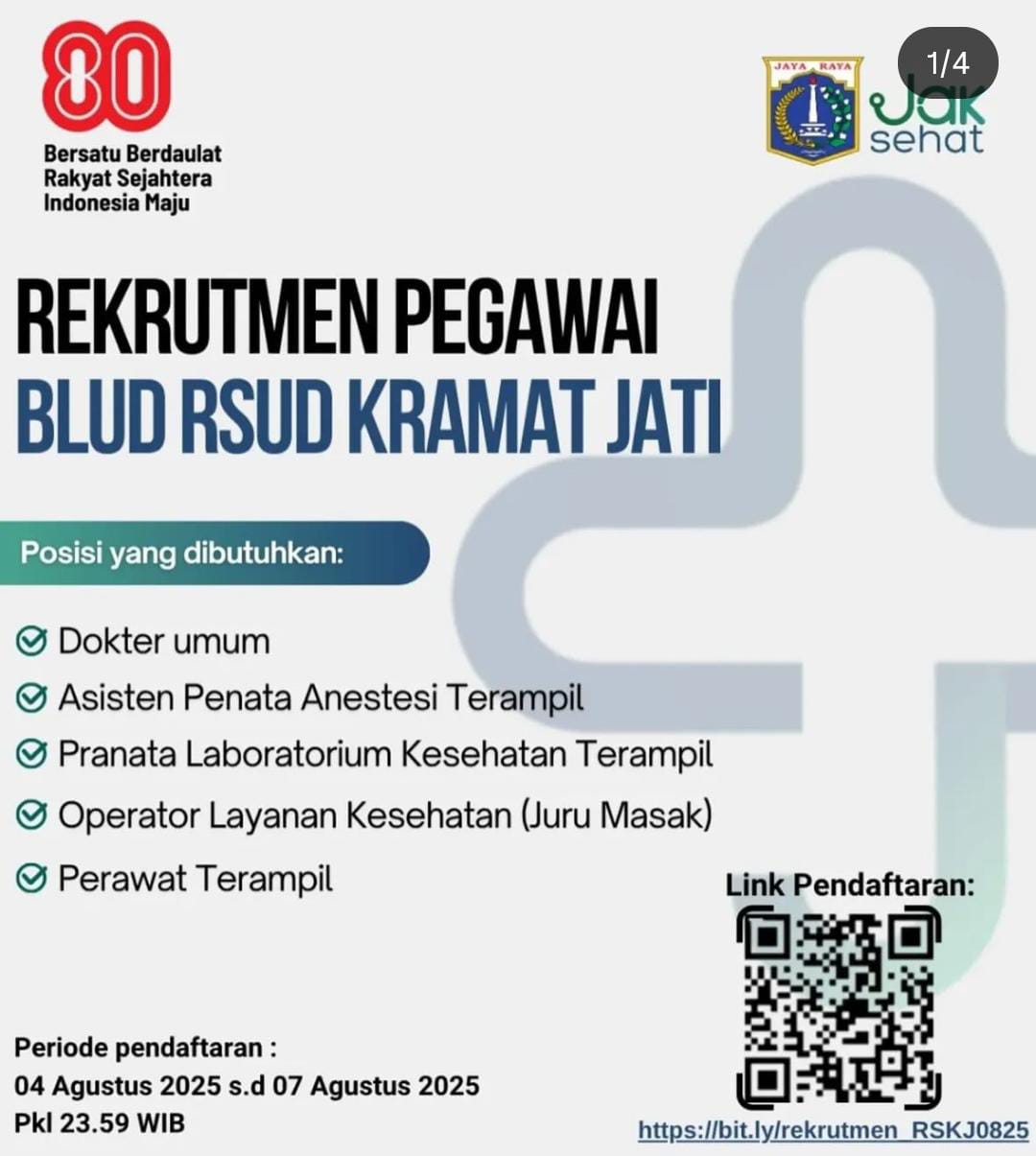 80
Bersatu Berdaulat
Rakyat Sejahtera
Indonesia Maju

JAYA RAYA
Jak sehat

1/4

REKRUTMEN PEGAWAI
BLUD RSUD KRAMAT JATI

Posisi yang dibutuhkan:

Dokter umum
Asisten Penata Anestesi Terampil
Pranata Laboratorium Kesehatan Terampil
Operator Layanan Kesehatan (Juru Masak)
Perawat Terampil

Link Pendaftaran:

Periode pendaftaran :
04 Agustus 2025 s.d 07 Agustus 2025
Pkl 23.59 WIB

https://bit.ly/rekrutmen_RSKJ0825